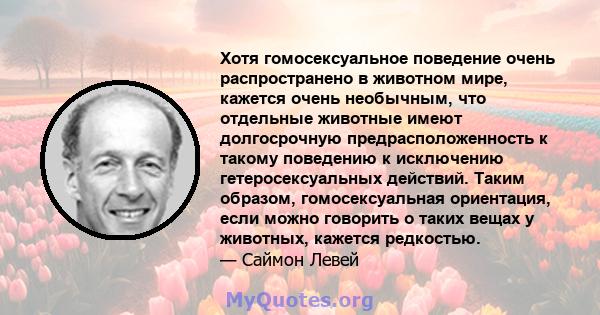 Хотя гомосексуальное поведение очень распространено в животном мире, кажется очень необычным, что отдельные животные имеют долгосрочную предрасположенность к такому поведению к исключению гетеросексуальных действий. Таким образом, гомосексуальная ориентация, если можно говорить о таких вещах у животных, кажется редкостью.
— Саймон Левей

MyQuotes.org